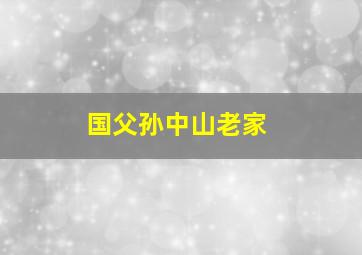 国父孙中山老家